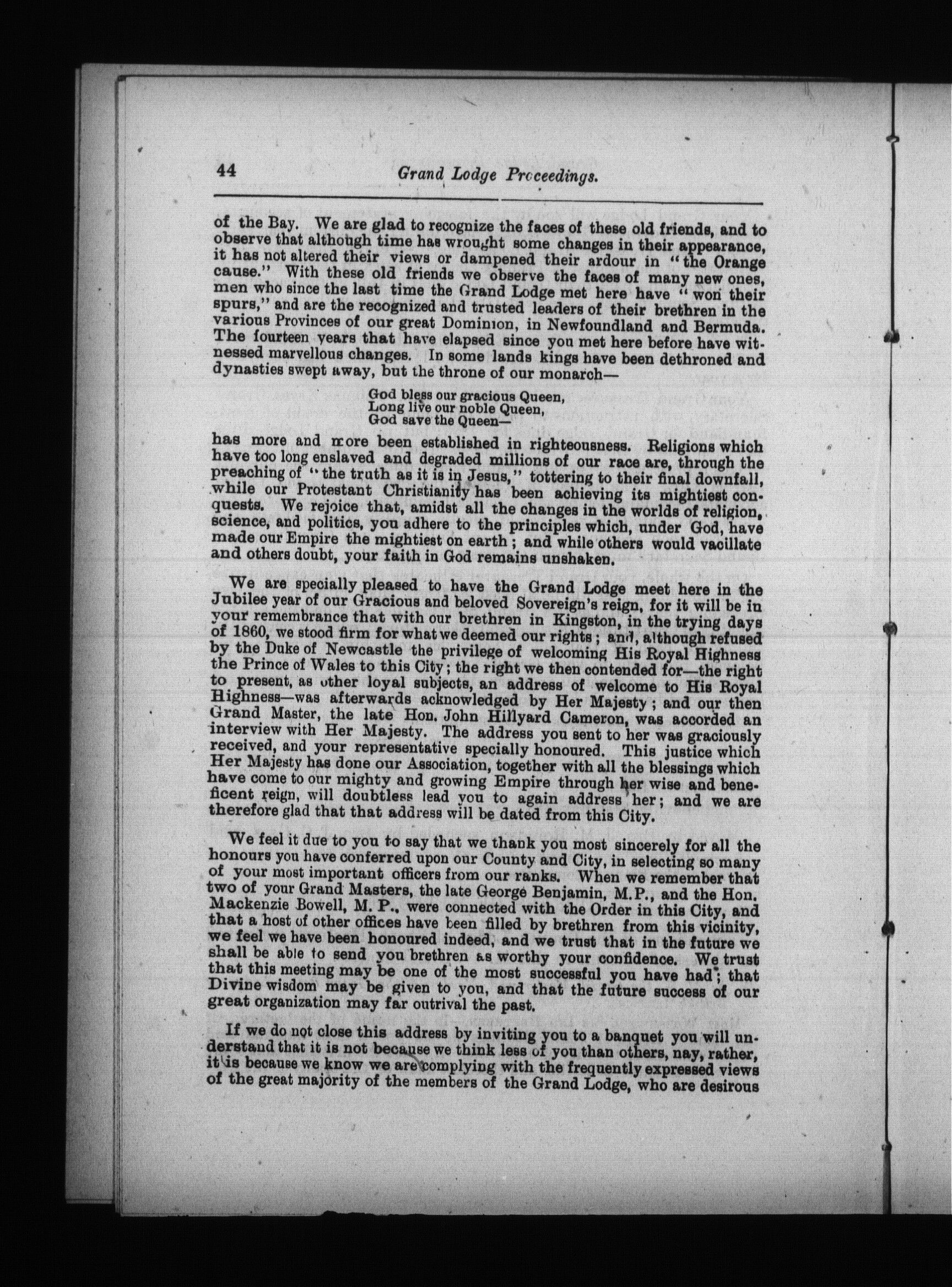 44 Grand Lodge Proceedings.

of the Bay. We are glad to recognize the faces of these old friends, and to observe that although time has wrought some changes in their appearance, it has not altered their views or dampened their ardour in "the Orange cause." With these old friends we observe the faces of many new ones, men who since the last time the Grand Lodge met here have "won their spurs," and are the recognized and trusted leaders of their brethren in the various Provinces of our great Dominion, in Newfoundland and Bermuda. The fourteen years that have elapsed since you met here before have witnessed marvellous changes. In some lands kings have been dethroned and dynasties swept away, but the throne of our monarch—

God bless our gracious Queen,
Long live our noble Queen,
God save the Queen—

has more and more been established in righteousness. Religions which have too long enslaved and degraded millions of our race are, through the preaching of "the truth as it is in Jesus," tottering to their final downfall, while our Protestant Christianity has been achieving its mightiest conquests. We rejoice that, amidst all the changes in the worlds of religion, science, and politics, you adhere to the principles which, under God, have made our Empire the mightiest on earth; and while others would vacillate and others doubt, your faith in God remains unshaken.

We are specially pleased to have the Grand Lodge meet here in the Jubilee year of our Gracious and beloved Sovereign's reign, for it will be in your remembrance that with our brethren in Kingston, in the trying days of 1860, we stood firm for what we deemed our rights; and, although refused by the Duke of Newcastle the privilege of welcoming His Royal Highness the Prince of Wales to this City; the right we then contended for—the right to present, as other loyal subjects, an address of welcome to His Royal Highness—was afterwards acknowledged by Her Majesty; and our then Grand Master, the late Hon. John Hillyard Cameron, was accorded an interview with Her Majesty. The address you sent to her was graciously received, and your representative specially honoured. This justice which Her Majesty has done our Association, together with all the blessings which have come to our mighty and growing Empire through her wise and beneficent reign, will doubtless lead you to again address her; and we are therefore glad that that address will be dated from this City.

We feel it due to you to say that we thank you most sincerely for all the honours you have conferred upon our County and City, in selecting so many of your most important officers from our ranks. When we remember that two of your Grand Masters, the late George Benjamin, M.P., and the Hon. Mackenzie Bowell, M. P., were connected with the Order in this City, and that a host of other offices have been filled by brethren from this vicinity, we feel we have been honoured indeed, and we trust that in the future we shall be able to send you brethren as worthy your confidence. We trust that this meeting may be one of the most successful you have had; that Divine wisdom may be given to you, and that the future success of our great organization may far outrival the past.

If we do not close this address by inviting you to a banquet you will understand that it is not because we think less of you than others, nay, rather, it is because we know we are complying with the frequently expressed views of the great majority of the members of the Grand Lodge, who are desirous